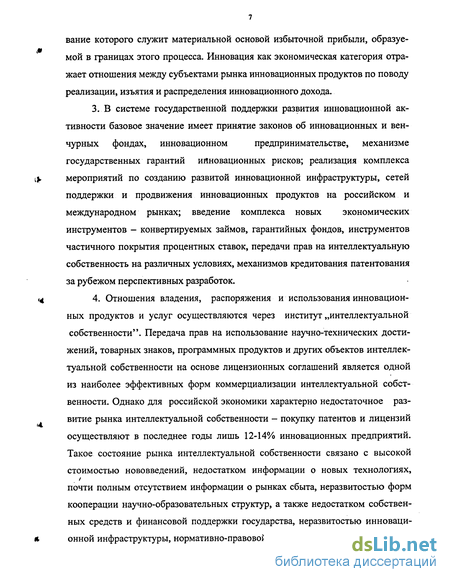 7

вание которого служит материальной основой избыточной прибыли, образуемой в границах этого процесса. Инновация как экономическая категория отражает отношения между субъектами рынка инновационных продуктов по поводу реализации, изъятия и распределения инновационного дохода.

3. В системе государственной поддержки развития инновационной активности базовое значение имеет принятие законов об инновационных и венчурных фондах, инновационном предпринимательстве, механизме государственных гарантий инновационных рисков; реализация комплекса мероприятий по созданию развитой инновационной инфраструктуры, сетей поддержки и продвижения инновационных продуктов на российском и международном рынках; введение комплекса новых экономических инструментов – конвертируемых займов, гарантийных фондов, инструментов частичного покрытия процентных ставок, передачи прав на интеллектуальную собственность на различных условиях, механизмов кредитования патентования за рубежом перспективных разработок.

4. Отношения владения, распоряжения и использования инновационных продуктов и услуг осуществляются через институт „интеллектуальной собственности''. Передача прав на использование научно-технических достижений, товарных знаков, программных продуктов и других объектов интеллектуальной собственности на основе лицензионных соглашений является одной из наиболее эффективных форм коммерциализации интеллектуальной собственности. Однако для российской экономики характерно недостаточное развитие рынка интеллектуальной собственности – покупку патентов и лицензий осуществляют в последнее годы лишь 12-14% инновационных предприятий. Такое состояние рынка интеллектуальной собственности связано с высокой стоимостью нововведений, недостатком информации о новых технологиях, почти полным отсутствием информации о рынках сбыта, неразвитостью форм кооперации научно-образовательных структур, а также недостатком собственных средств и финансовой поддержки государства, неразвитостью инновационной инфраструктуры, нормативно-правовой

dsLib.net
библиотека диссертаций